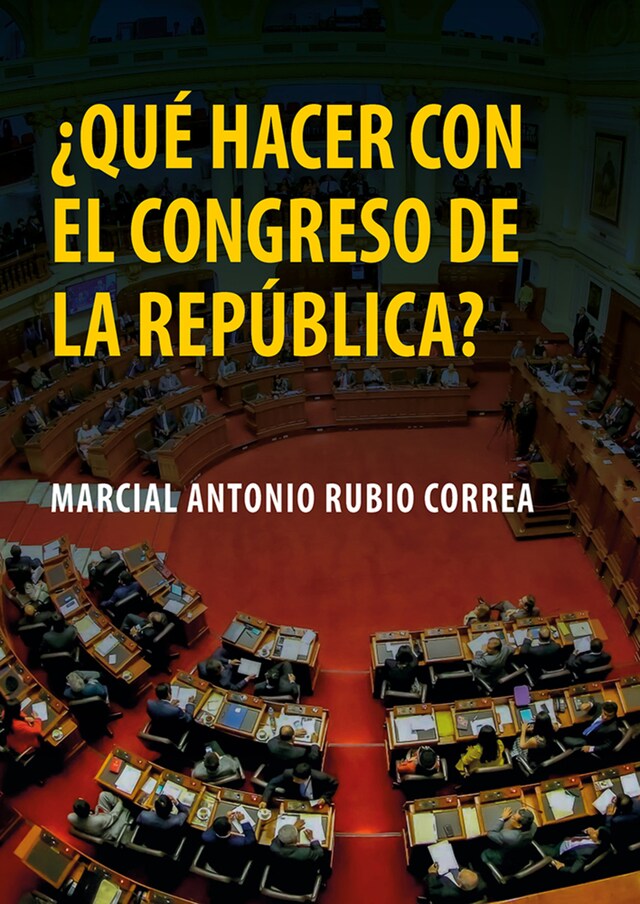 ¿QUÉ HACER CON EL CONGRESO DE LA REPÚBLICA?

MARCIAL ANTONIO RUBIO CORREA